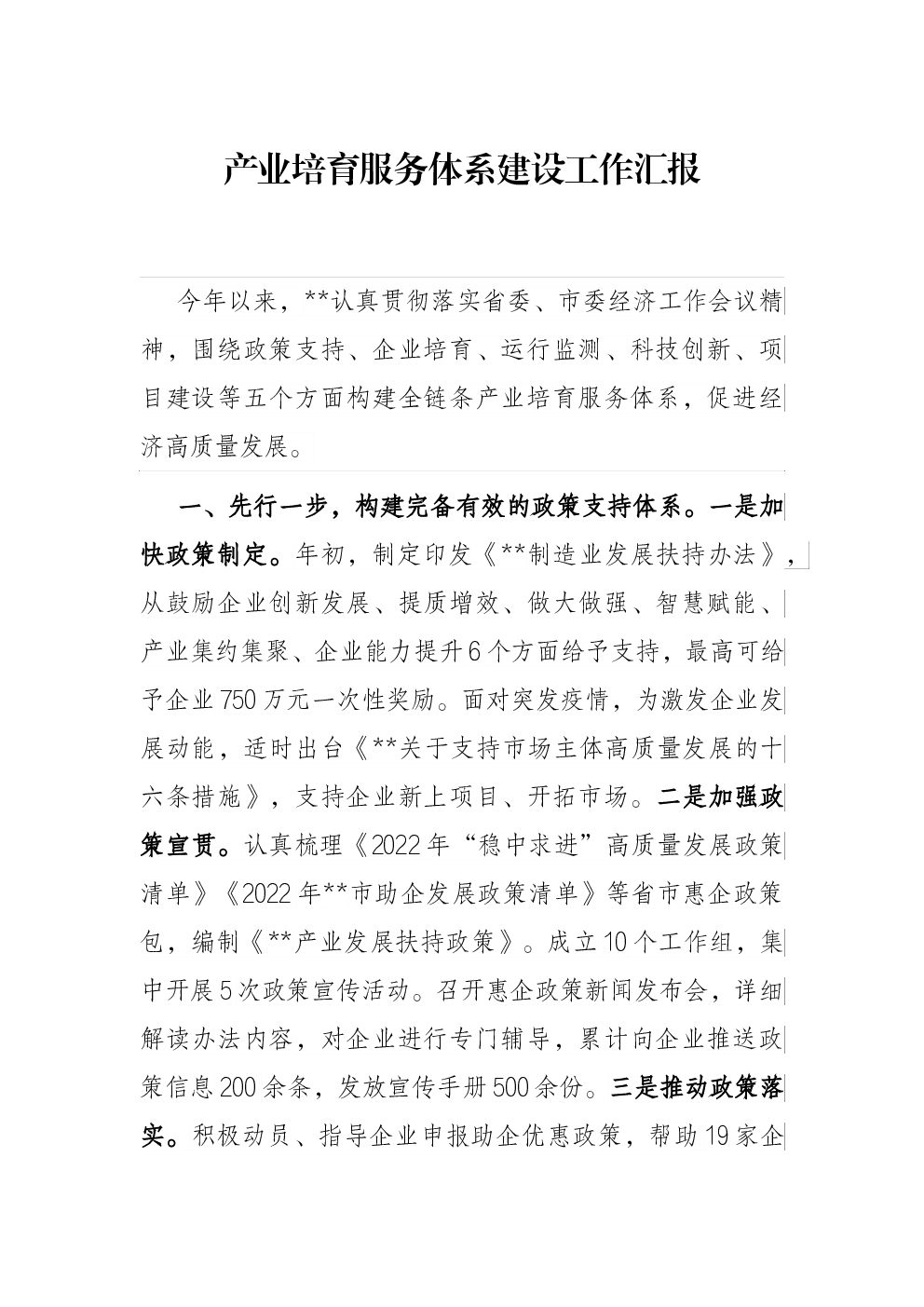 产业培育服务体系建设工作汇报

今年以来，**认真贯彻落实省委、市委经济工作会议精神，围绕政策支持、企业培育、运行监测、科技创新、项目建设等五个方面构建全链条产业培育服务体系，促进经济高质量发展。

一、先行一步，构建完备有效的政策支持体系。一是加快政策制定。年初，制定印发《**制造业发展扶持办法》，从鼓励企业创新发展、提质增效、做大做强、智慧赋能、产业集约集聚、企业能力提升6个方面给予支持，最高可给予企业750万元一次性奖励。面对突发疫情，为激发企业发展动能，适时出台《**关于支持市场主体高质量发展的十六条措施》，支持企业新上项目、开拓市场。二是加强政策宣贯。认真梳理《2022年“稳中求进”高质量发展政策清单》《2022年**市助企发展政策清单》等省市惠企政策包，编制《**产业发展扶持政策》。成立10个工作组，集中开展5次政策宣传活动。召开惠企政策新闻发布会，详细解读办法内容，对企业进行专门辅导，累计向企业推送政策信息200余条，发放宣传手册500余份。三是推动政策落实。积极动员、指导企业申报助企优惠政策，帮助19家企